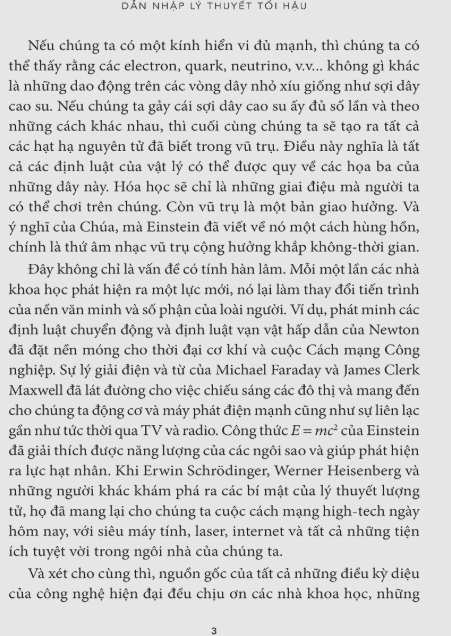 DẪN NHẬP LÝ THUYẾT TỐI HẬU

Nếu chúng ta có một kính hiển vi đủ mạnh, thì chúng ta có thể thấy rằng các electron, quark, neutrino, v.v... không gì khác là những dao động trên các vòng dây nhỏ xíu giống như sợi dây cao su. Nếu chúng ta gảy cái sợi dây cao su ấy đủ số lần và theo những cách khác nhau, thì cuối cùng chúng ta sẽ tạo ra tất cả các hạt hạ nguyên tử đã biết trong vũ trụ. Điều này nghĩa là tất cả các định luật của vật lý có thể được quy về các họa ba của những dây này. Hóa học sẽ chỉ là những giai điệu mà người ta có thể chơi trên chúng. Còn vũ trụ là một bản giao hưởng. Và ý nghĩ của Chúa, mà Einstein đã viết về nó một cách hùng hồn, chính là thứ âm nhạc vũ trụ cộng hưởng khắp không-thời gian.

Đây không chỉ là vấn đề có tính hàn lâm. Mỗi một lần các nhà khoa học phát hiện ra một lực mới, nó lại làm thay đổi tiến trình của nền văn minh và số phận của loài người. Ví dụ, phát minh các định luật chuyển động và định luật vạn vật hấp dẫn của Newton đã đặt nền móng cho thời đại cơ khí và cuộc Cách mạng Công nghiệp. Sự lý giải điện và từ của Michael Faraday và James Clerk Maxwell đã lát đường cho việc chiếu sáng các đô thị và mang đến cho chúng ta động cơ và máy phát điện mạnh cũng như sự liên lạc gần như tức thời qua TV và radio. Công thức $E = mc^2$ của Einstein đã giải thích được năng lượng của các ngôi sao và giúp phát hiện ra lực hạt nhân. Khi Erwin Schrödinger, Werner Heisenberg và những người khác khám phá ra các bí mật của lý thuyết lượng tử, họ đã mang lại cho chúng ta cuộc cách mạng high-tech ngày hôm nay, với siêu máy tính, laser, internet và tất cả những tiện ích tuyệt vời trong ngôi nhà của chúng ta.

Và xét cho cùng thì, nguồn gốc của tất cả những điều kỳ diệu của công nghệ hiện đại đều chịu ơn các nhà khoa học, những

3